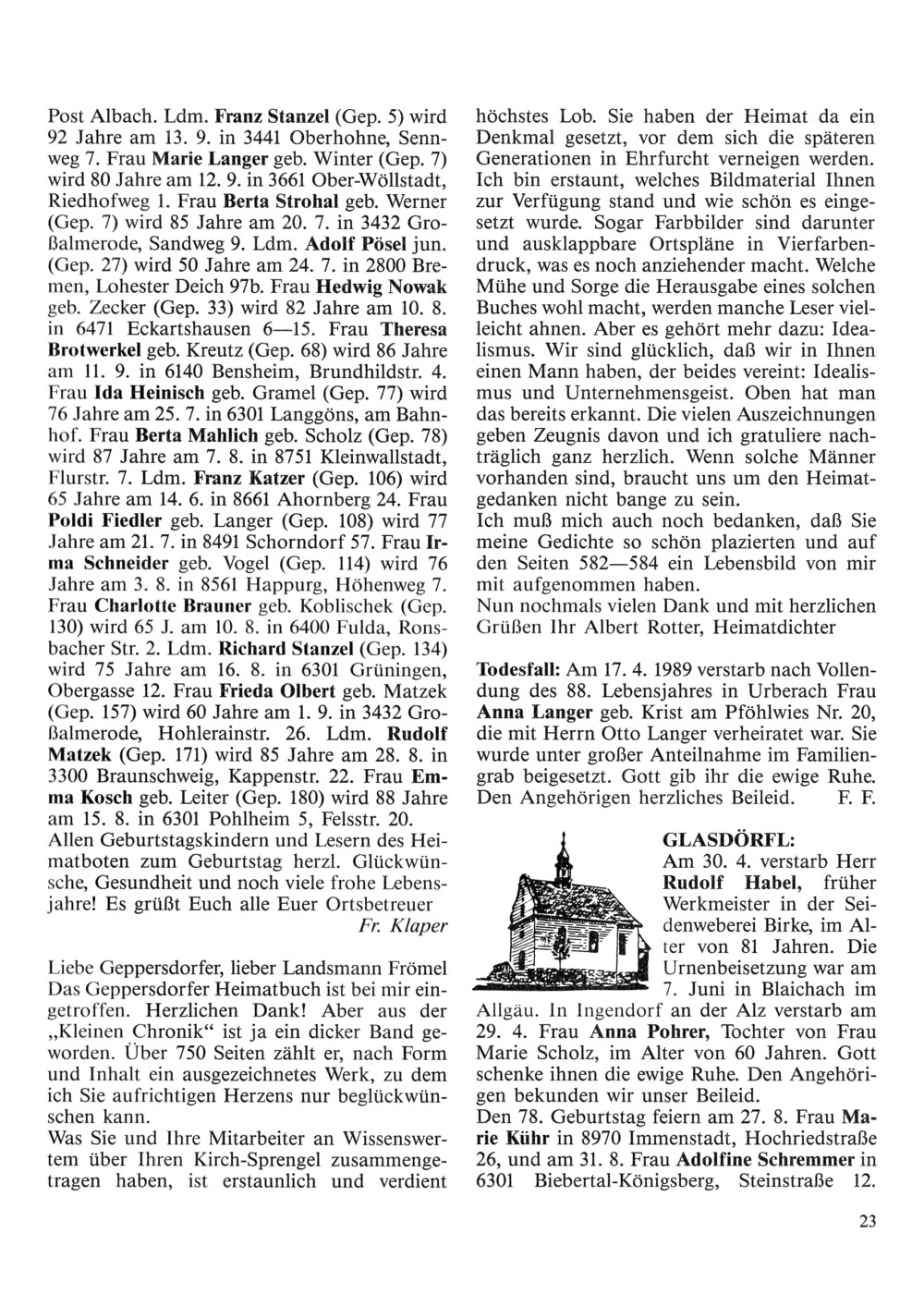 Post Albach. Ldm. Franz Stanzel (Gep. 5) wird 92 Jahre am 13. 9. in 3441 Oberhohne, Sennweg 7. Frau Marie Langer geb. Winter (Gep. 7) wird 80 Jahre am 12. 9. in 3661 Ober-Wöllstadt, Riedhofweg 1. Frau Berta Strohal geb. Werner (Gep. 7) wird 85 Jahre am 20. 7. in 3432 Großalmerode, Sandweg 9. Ldm. Adolf Pösel jun. (Gep. 27) wird 50 Jahre am 24. 7. in 2800 Bremen, Lohester Deich 97b. Frau Hedwig Nowak geb. Zecker (Gep. 33) wird 82 Jahre am 10. 8. in 6471 Eckartshausen 6—15. Frau Theresa Brotwerkel geb. Kreutz (Gep. 68) wird 86 Jahre am 11. 9. in 6140 Bensheim, Brundhildstr. 4. Frau Ida Heinisch geb. Gramel (Gep. 77) wird 76 Jahre am 25. 7. in 6301 Langgöns, am Bahnhof. Frau Berta Mahlich geb. Scholz (Gep. 78) wird 87 Jahre am 7. 8. in 8751 Kleinwallstadt, Flurstr. 7. Ldm. Franz Katzer (Gep. 106) wird 65 Jahre am 14. 6. in 8661 Ahornberg 24. Frau Poldi Fiedler geb. Langer (Gep. 108) wird 77 Jahre am 21. 7. in 8491 Schorndorf 57. Frau Irma Schneider geb. Vogel (Gep. 114) wird 76 Jahre am 3. 8. in 8561 Happurg, Höhenweg 7. Frau Charlotte Brauner geb. Koblischek (Gep. 130) wird 65 J. am 10. 8. in 6400 Fulda, Ronsbacher Str. 2. Ldm. Richard Stanzel (Gep. 134) wird 75 Jahre am 16. 8. in 6301 Grüningen, Obergasse 12. Frau Frieda Olbert geb. Matzek (Gep. 157) wird 60 Jahre am 1. 9. in 3432 Großalmerode, Hohlerainstr. 26. Ldm. Rudolf Matzek (Gep. 171) wird 85 Jahre am 28. 8. in 3300 Braunschweig, Kappenstr. 22. Frau Emma Kosch geb. Leiter (Gep. 180) wird 88 Jahre am 15. 8. in 6301 Pohlheim 5, Felsstr. 20.
Allen Geburtstagskindern und Lesern des Heimatboten zum Geburtstag herzl. Glückwünsche, Gesundheit und noch viele frohe Lebensjahre! Es grüßt Euch alle Euer Ortsbetreuer
Fr. Klaper

Liebe Geppersdorfer, lieber Landsmann Frömel
Das Geppersdorfer Heimatbuch ist bei mir eingetroffen. Herzlichen Dank! Aber aus der „Kleinen Chronik“ ist ja ein dicker Band geworden. Über 750 Seiten zählt er, nach Form und Inhalt ein ausgezeichnetes Werk, zu dem ich Sie aufrichtigen Herzens nur beglückwünschen kann.
Was Sie und Ihre Mitarbeiter an Wissenswertem über Ihren Kirch-Sprengel zusammengetragen haben, ist erstaunlich und verdient höchstes Lob. Sie haben der Heimat da ein Denkmal gesetzt, vor dem sich die späteren Generationen in Ehrfurcht verneigen werden. Ich bin erstaunt, welches Bildmaterial Ihnen zur Verfügung stand und wie schön es eingesetzt wurde. Sogar Farbbilder sind darunter und ausklappbare Ortspläne in Vierfarbendruck, was es noch anziehender macht. Welche Mühe und Sorge die Herausgabe eines solchen Buches wohl macht, werden manche Leser vielleicht ahnen. Aber es gehört mehr dazu: Idealismus. Wir sind glücklich, daß wir in Ihnen einen Mann haben, der beides vereint: Idealismus und Unternehmensgeist. Oben hat man das bereits erkannt. Die vielen Auszeichnungen geben Zeugnis davon und ich gratuliere nachträglich ganz herzlich. Wenn solche Männer vorhanden sind, braucht uns um den Heimatgedanken nicht bange zu sein.
Ich muß mich auch noch bedanken, daß Sie meine Gedichte so schön plazierten und auf den Seiten 582—584 ein Lebensbild von mir mit aufgenommen haben.
Nun nochmals vielen Dank und mit herzlichen Grüßen Ihr Albert Rotter, Heimatdichter

Todesfall: Am 17. 4. 1989 verstarb nach Vollendung des 88. Lebensjahres in Urberach Frau Anna Langer geb. Krist am Pföhlwies Nr. 20, die mit Herrn Otto Langer verheiratet war. Sie wurde unter großer Anteilnahme im Familiengrab beigesetzt. Gott gib ihr die ewige Ruhe. Den Angehörigen herzliches Beileid. F. F.

GLASDÖRFL:
Am 30. 4. verstarb Herr Rudolf Habel, früher Werkmeister in der Seidenweberei Birke, im Alter von 81 Jahren. Die Urnenbeisetzung war am 7. Juni in Blaichach im Allgäu. In Ingendorf an der Alz verstarb am 29. 4. Frau Anna Pohrer, Tochter von Frau Marie Scholz, im Alter von 60 Jahren. Gott schenke ihnen die ewige Ruhe. Den Angehörigen bekunden wir unser Beileid.
Den 78. Geburtstag feiern am 27. 8. Frau Marie Kühr in 8970 Immenstadt, Hochriedstraße 26, und am 31. 8. Frau Adolfine Schremmer in 6301 Biebertal-Königsberg, Steinstraße 12.

23